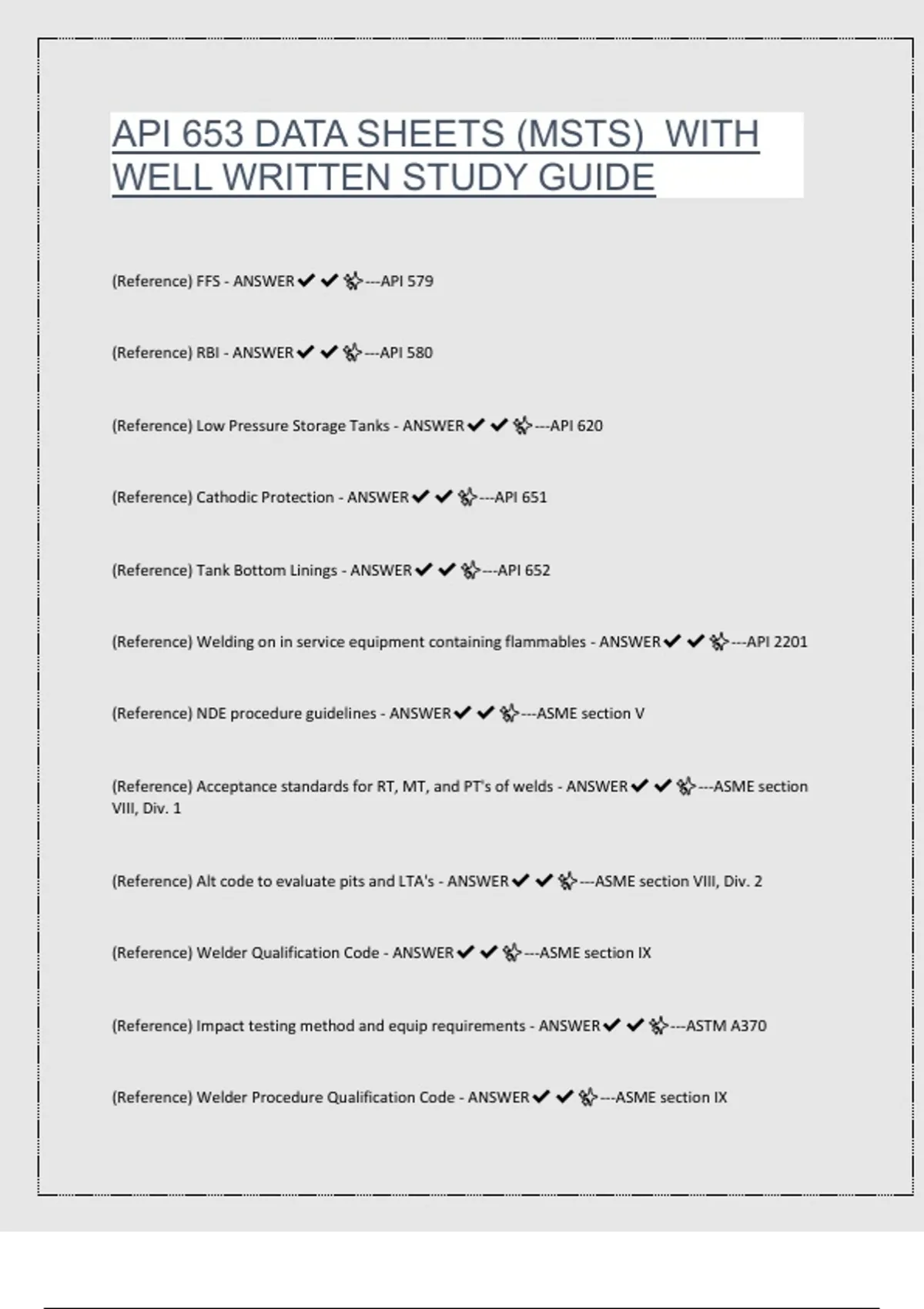 API 653 DATA SHEETS (MSTS) WITH WELL WRITTEN STUDY GUIDE

(Reference) FFS - ANSWER✔✔---API 579

(Reference) RBI - ANSWER✔✔---API 580

(Reference) Low Pressure Storage Tanks - ANSWER✔✔---API 620

(Reference) Cathodic Protection - ANSWER✔✔---API 651

(Reference) Tank Bottom Linings - ANSWER✔✔---API 652

(Reference) Welding on in service equipment containing flammables - ANSWER✔✔---API 2201

(Reference) NDE procedure guidelines - ANSWER✔✔---ASME section V

(Reference) Acceptance standards for RT, MT, and PT's of welds - ANSWER✔✔---ASME section VIII, Div. 1

(Reference) Alt code to evaluate pits and LTA's - ANSWER✔✔---ASME section VIII, Div. 2

(Reference) Welder Qualification Code - ANSWER✔✔---ASME section IX

(Reference) Impact testing method and equip requirements - ANSWER✔✔---ASTM A370

(Reference) Welder Procedure Qualification Code - ANSWER✔✔---ASME section IX